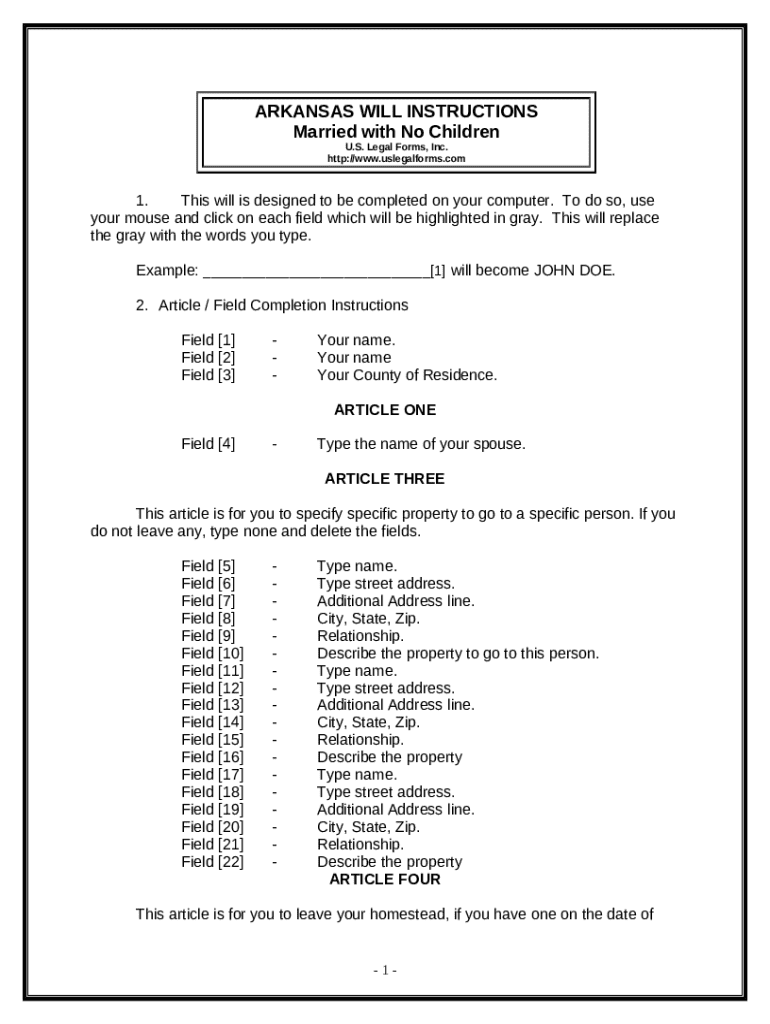 ARKANSAS WILL INSTRUCTIONS
Married with No Children
U.S. Legal Forms, Inc.
http://www.uslegalforms.com

1. This will is designed to be completed on your computer. To do so, use your mouse and click on each field which will be highlighted in gray. This will replace the gray with the words you type.

Example: ___________________________[1] will become JOHN DOE.

2. Article / Field Completion Instructions

Field [1] - Your name.
Field [2] - Your name
Field [3] - Your County of Residence.

ARTICLE ONE

Field [4] - Type the name of your spouse.

ARTICLE THREE

This article is for you to specify specific property to go to a specific person. If you do not leave any, type none and delete the fields.

Field [5] - Type name.
Field [6] - Type street address.
Field [7] - Additional Address line.
Field [8] - City, State, Zip.
Field [9] - Relationship.
Field [10] - Describe the property to go to this person.
Field [11] - Type name.
Field [12] - Type street address.
Field [13] - Additional Address line.
Field [14] - City, State, Zip.
Field [15] - Relationship.
Field [16] - Describe the property
Field [17] - Type name.
Field [18] - Type street address.
Field [19] - Additional Address line.
Field [20] - City, State, Zip.
Field [21] - Relationship.
Field [22] - Describe the property

ARTICLE FOUR

This article is for you to leave your homestead, if you have one on the date of

- 1 -